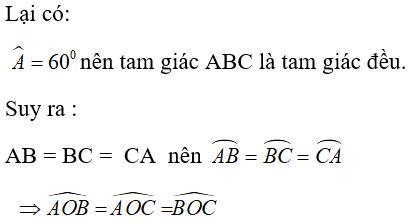 Lại có:

$\widehat{A} = 60^0$ nên tam giác ABC là tam giác đều.

Suy ra :

AB = BC = CA nên $\overset{\frown}{AB} = \overset{\frown}{BC} = \overset{\frown}{CA}$

$\Rightarrow \widehat{AOB} = \widehat{AOC} = \widehat{BOC}$